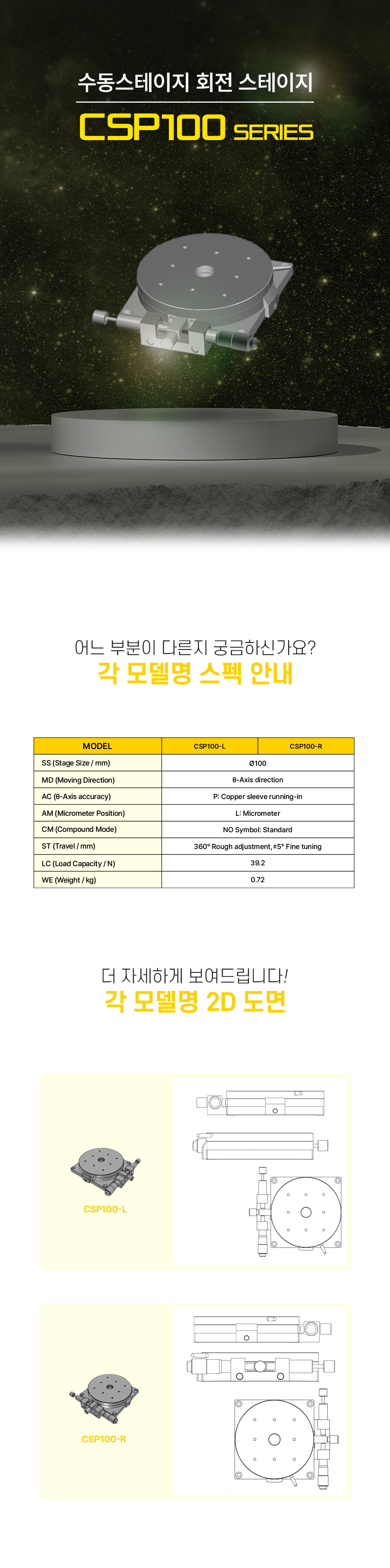 수동스테이지 회전 스테이지

CSP100 SERIES

어느 부분이 다른지 궁금하신가요?

각 모델명 스펙 안내

| MODEL | CSP100-L | CSP100-R |
|---|---|---|
| SS (Stage Size / mm) | Ø100 | |
| MD (Moving Direction) | θ-Axis direction | |
| AC (θ-Axis accuracy) | P: Copper sleeve running-in | |
| AM (Micrometer Position) | L: Micrometer | |
| CM (Compound Mode) | NO Symbol: Standard | |
| ST (Travel / mm) | 360° Rough adjustment, ±5° Fine tuning | |
| LC (Load Capacity / N) | 39.2 | |
| WE (Weight / kg) | 0.72 | |

더 자세하게 보여드립니다!

각 모델명 2D 도면

CSP100-L

CSP100-R